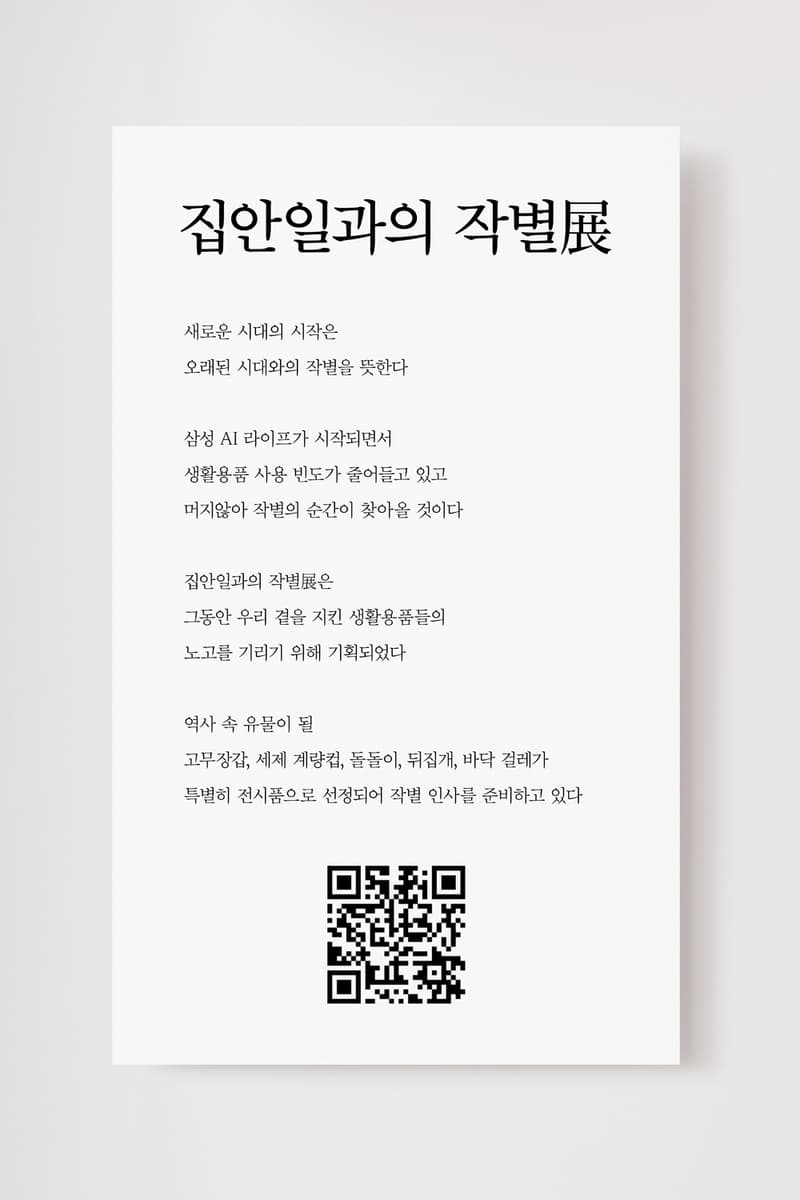 집안일과의 작별展

새로운 시대의 시작은
오래된 시대와의 작별을 뜻한다

삼성 AI 라이프가 시작되면서
생활용품 사용 빈도가 줄어들고 있고
머지않아 작별의 순간이 찾아올 것이다

집안일과의 작별展은
그동안 우리 곁을 지킨 생활용품들의
노고를 기리기 위해 기획되었다

역사 속 유물이 될
고무장갑, 세제 계량컵, 돌돌이, 뒤집개, 바닥 걸레가
특별히 전시품으로 선정되어 작별 인사를 준비하고 있다